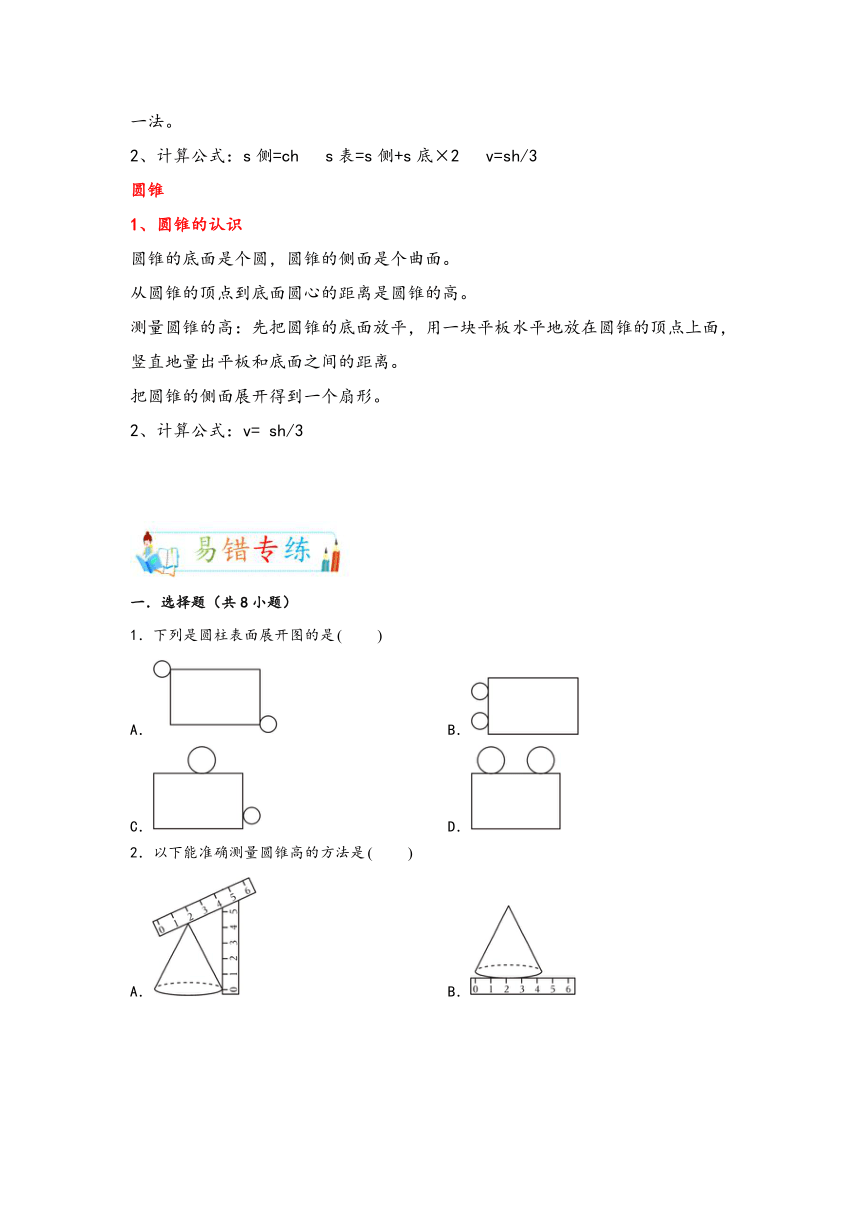 一法。

2、计算公式：s 侧=ch　s 表=s 侧+s 底×2　v=sh/3

圆锥

1、圆锥的认识

圆锥的底面是个圆，圆锥的侧面是个曲面。

从圆锥的顶点到底面圆心的距离是圆锥的高。

测量圆锥的高：先把圆锥的底面放平，用一块平板水平地放在圆锥的顶点上面，竖直地量出平板和底面之间的距离。

把圆锥的侧面展开得到一个扇形。

2、计算公式：v= sh/3

易错专练

一．选择题（共 8 小题）

1．下列是圆柱表面展开图的是(　　)

A.

B.

C.

D.

2．以下能准确测量圆锥高的方法是(　　)

0 1 2 3 4 5 6

0 1 2 3 4 5

A.

0 1 2 3 4 5 6

B.